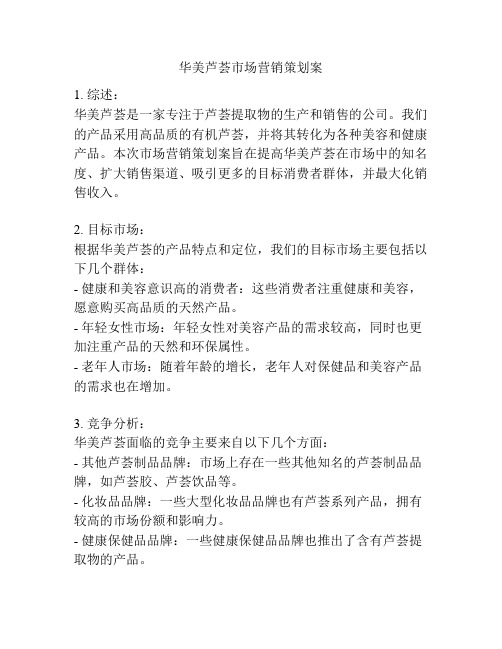 华美芦荟市场营销策划案

1. 综述：
华美芦荟是一家专注于芦荟提取物的生产和销售的公司。我们的产品采用高品质的有机芦荟，并将其转化为各种美容和健康产品。本次市场营销策划案旨在提高华美芦荟在市场中的知名度、扩大销售渠道、吸引更多的目标消费者群体，并最大化销售收入。

2. 目标市场：
根据华美芦荟的产品特点和定位，我们的目标市场主要包括以下几个群体：
- 健康和美容意识高的消费者：这些消费者注重健康和美容，愿意购买高品质的天然产品。
- 年轻女性市场：年轻女性对美容产品的需求较高，同时也更加注重产品的天然和环保属性。
- 老年人市场：随着年龄的增长，老年人对保健品和美容产品的需求也在增加。

3. 竞争分析：
华美芦荟面临的竞争主要来自以下几个方面：
- 其他芦荟制品品牌：市场上存在一些其他知名的芦荟制品品牌，如芦荟胶、芦荟饮品等。
- 化妆品品牌：一些大型化妆品品牌也有芦荟系列产品，拥有较高的市场份额和影响力。
- 健康保健品品牌：一些健康保健品品牌也推出了含有芦荟提取物的产品。